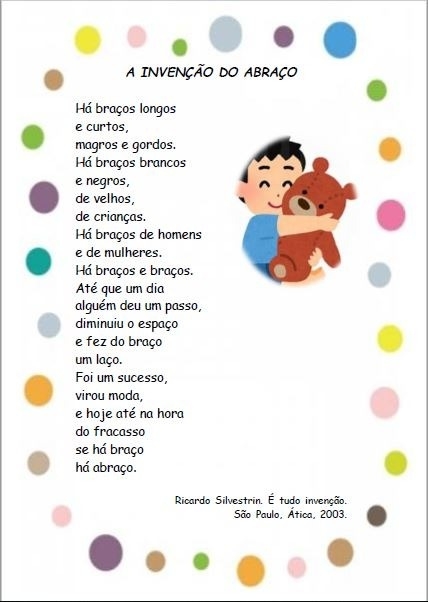 A INVENÇÃO DO ABRAÇO

Há braços longos
e curtos,
magros e gordos.
Há braços brancos
e negros,
de velhos,
de crianças.
Há braços de homens
e de mulheres.
Há braços e braços.
Até que um dia
alguém deu um passo,
diminuiu o espaço
e fez do braço
um laço.
Foi um sucesso,
virou moda,
e hoje até na hora
do fracasso
se há braço
há abraço.

Ricardo Silvestrin. É tudo invenção.
São Paulo, Ática, 2003.